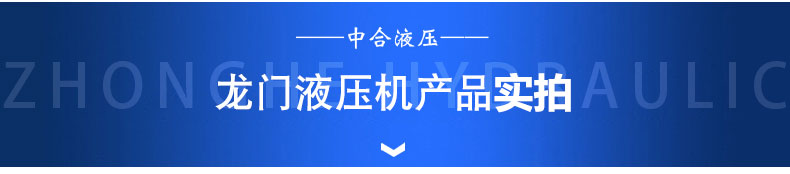 ——中合液压——

ZHONGHE HYDRAULIC

龙门液压机产品实拍